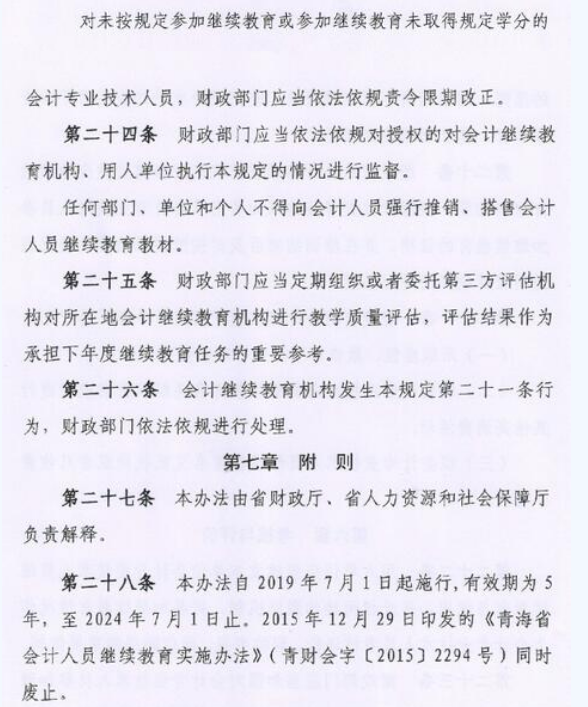 对未按规定参加继续教育或参加继续教育未取得规定学分的会计专业技术人员，财政部门应当依法依规责令限期改正。

第二十四条　财政部门应当依法依规对授权的对会计继续教育机构、用人单位执行本规定的情况进行监督。

任何部门、单位和个人不得向会计人员强行推销、搭售会计人员继续教育教材。

第二十五条　财政部门应当定期组织或者委托第三方评估机构对所在地会计继续教育机构进行教学质量评估，评估结果作为承担下年度继续教育任务的重要参考。

第二十六条　会计继续教育机构发生本规定第二十一条行为，财政部门依法依规进行处理。

第七章　附　则

第二十七条　本办法由省财政厅、省人力资源和社会保障厅负责解释。

第二十八条　本办法自 2019 年 7 月 1 日起施行，有效期为 5 年，至 2024 年 7 月 1 日止。2015 年 12 月 29 日印发的《青海省会计人员继续教育实施办法》（青财会字〔2015〕2294 号）同时废止。